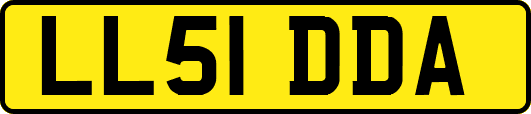 LL51 DDA